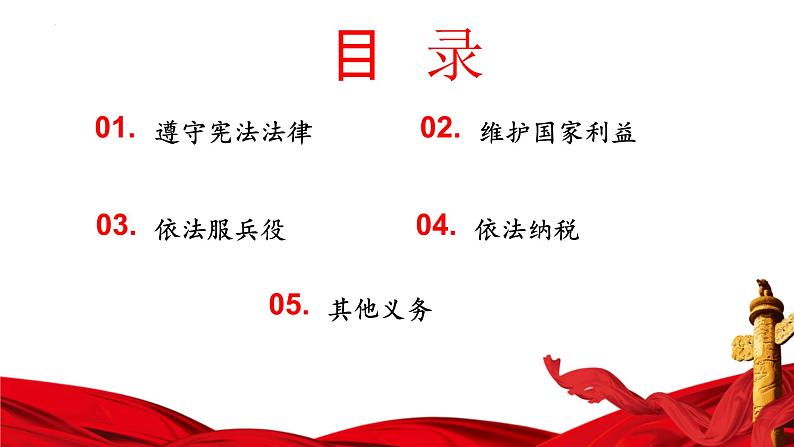 目 录

01. 遵守宪法法律

02. 维护国家利益

03. 依法服兵役

04. 依法纳税

05. 其他义务